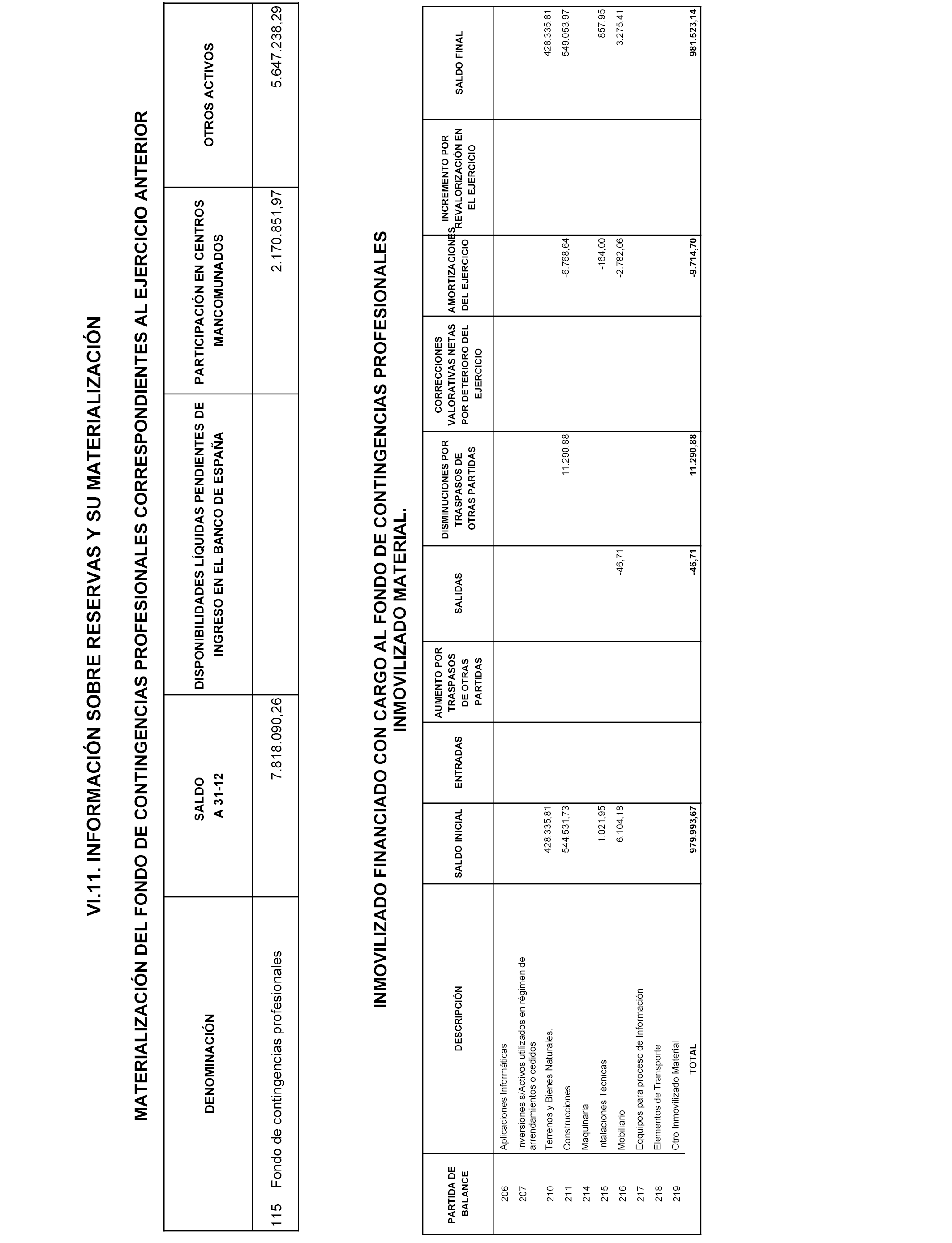 VI.11. INFORMACIÓN SOBRE RESERVAS Y SU MATERIALIZACIÓN

MATERIALIZACIÓN DEL FONDO DE CONTINGENCIAS PROFESIONALES CORRESPONDIENTES AL EJERCICIO ANTERIOR

| DENOMINACIÓN | SALDO A 31-12 | DISPONIBILIDADES LÍQUIDAS PENDIENTES DE INGRESO EN EL BANCO DE ESPAÑA | PARTICIPACIÓN EN CENTROS MANCOMUNADOS | OTROS ACTIVOS |
|---|---|---|---|---|
| 115 Fondo de contingencias profesionales | 7.818.090,26 | | 2.170.851,97 | 5.647.238,29 |

INMOVILIZADO FINANCIADO CON CARGO AL FONDO DE CONTINGENCIAS PROFESIONALES INMOVILIZADO MATERIAL.

| PARTIDA DE BALANCE | DESCRIPCIÓN | SALDO INICIAL | ENTRADAS | AUMENTO POR TRASPASOS DE OTRAS PARTIDAS | SALIDAS | DISMINUCIONES POR TRASPASOS DE OTRAS PARTIDAS | CORRECCIONES VALORATIVAS NETAS POR DETERIORO DEL EJERCICIO | AMORTIZACIONES DEL EJERCICIO | INCREMENTO POR REVALORIZACIÓN EN EL EJERCICIO | SALDO FINAL |
|---|---|---|---|---|---|---|---|---|---|---|
| 206 | Aplicaciones Informáticas | | | | | | | | | |
| 207 | Inversiones s/Activos utilizados en régimen de arrendamientos o cedidos | | | | | | | | | |
| 210 | Terrenos y Bienes Naturales. | 428.335,81 | | | | | | | | 428.335,81 |
| 211 | Construcciones | 544.531,73 | | | | 11.290,88 | | -6.768,64 | | 549.053,97 |
| 214 | Maquinaria | | | | | | | | | |
| 215 | Intalaciones Técnicas | 1.021,95 | | | | | | -164,00 | | 857,95 |
| 216 | Mobiliario | 6.104,18 | | | -46,71 | | | -2.782,06 | | 3.275,41 |
| 217 | Eqquipos para proceso de Información | | | | | | | | | |
| 218 | Elementos de Transporte | | | | | | | | | |
| 219 | Otro Inmovilizado Material | | | | | | | | | |
| | TOTAL | 979.993,67 | | | -46,71 | 11.290,88 | | -9.714,70 | | 981.523,14 |